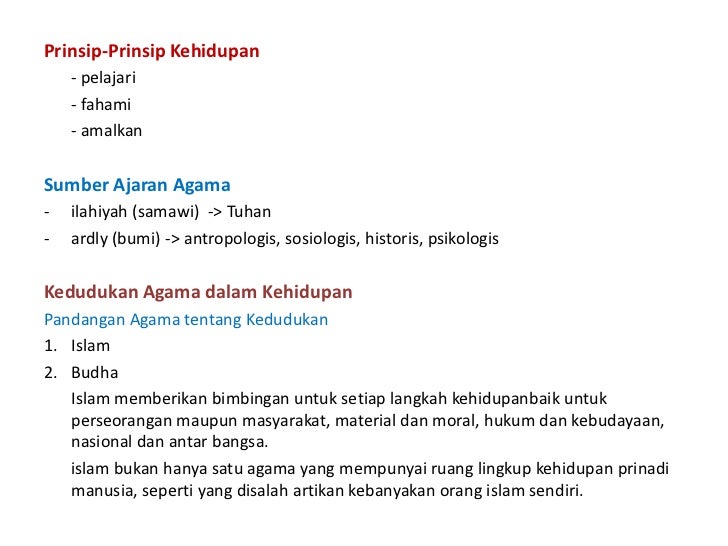 Prinsip-Prinsip Kehidupan

- pelajari
- fahami
- amalkan

Sumber Ajaran Agama

- ilahiyah (samawi) -> Tuhan
- ardly (bumi) -> antropologis, sosiologis, historis, psikologis

Kedudukan Agama dalam Kehidupan

Pandangan Agama tentang Kedudukan

1. Islam
2. Budha

Islam memberikan bimbingan untuk setiap langkah kehidupanbaik untuk perseorangan maupun masyarakat, material dan moral, hukum dan kebudayaan, nasional dan antar bangsa.

islam bukan hanya satu agama yang mempunyai ruang lingkup kehidupan prinadi manusia, seperti yang disalah artikan kebanyakan orang islam sendiri.